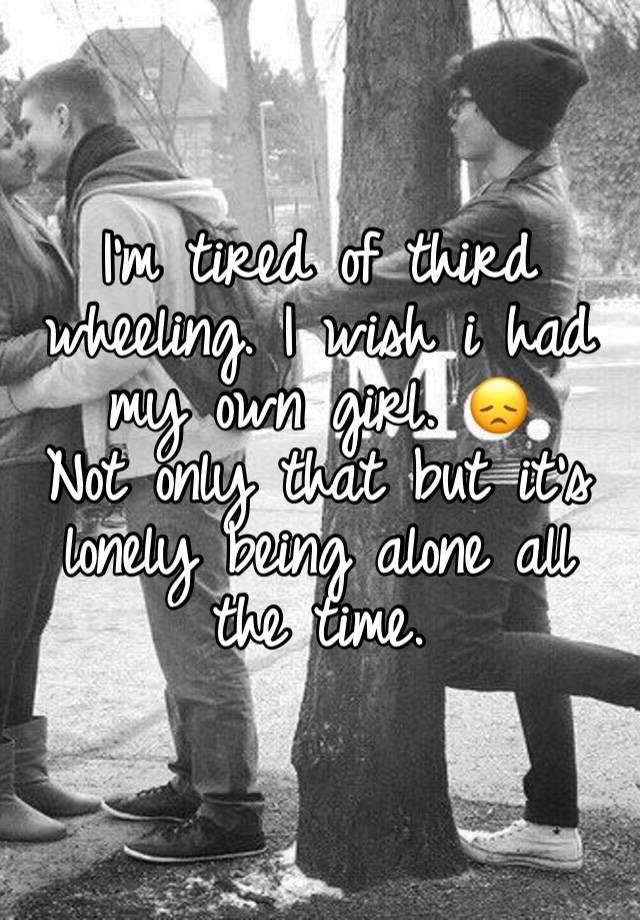 I'm tired of third wheeling. I wish i had my own girl. 😞
Not only that but it's lonely being alone all the time.